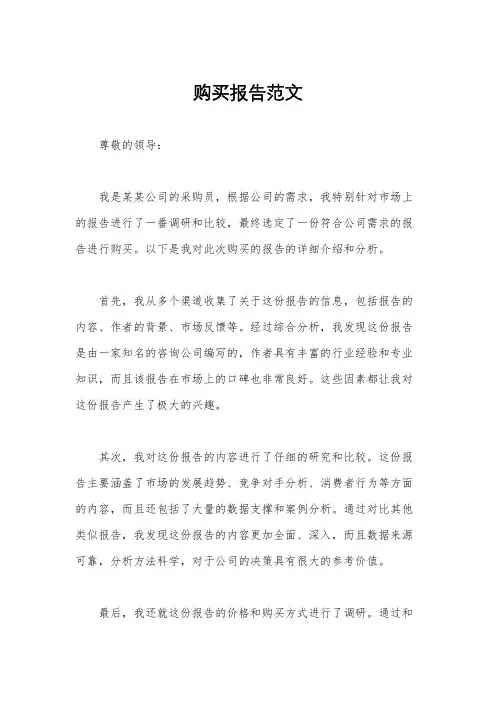 购买报告范文

尊敬的领导：

我是某某公司的采购员，根据公司的需求，我特别针对市场上的报告进行了一番调研和比较，最终选定了一份符合公司需求的报告进行购买。以下是我对此次购买的报告的详细介绍和分析。

首先，我从多个渠道收集了关于这份报告的信息，包括报告的内容、作者的背景、市场反馈等。经过综合分析，我发现这份报告是由一家知名的咨询公司编写的，作者具有丰富的行业经验和专业知识，而且该报告在市场上的口碑也非常良好。这些因素都让我对这份报告产生了极大的兴趣。

其次，我对这份报告的内容进行了仔细的研究和比较。这份报告主要涵盖了市场的发展趋势、竞争对手分析、消费者行为等方面的内容，而且还包括了大量的数据支撑和案例分析。通过对比其他类似报告，我发现这份报告的内容更加全面、深入，而且数据来源可靠，分析方法科学，对于公司的决策具有很大的参考价值。

最后，我还就这份报告的价格和购买方式进行了调研。通过和